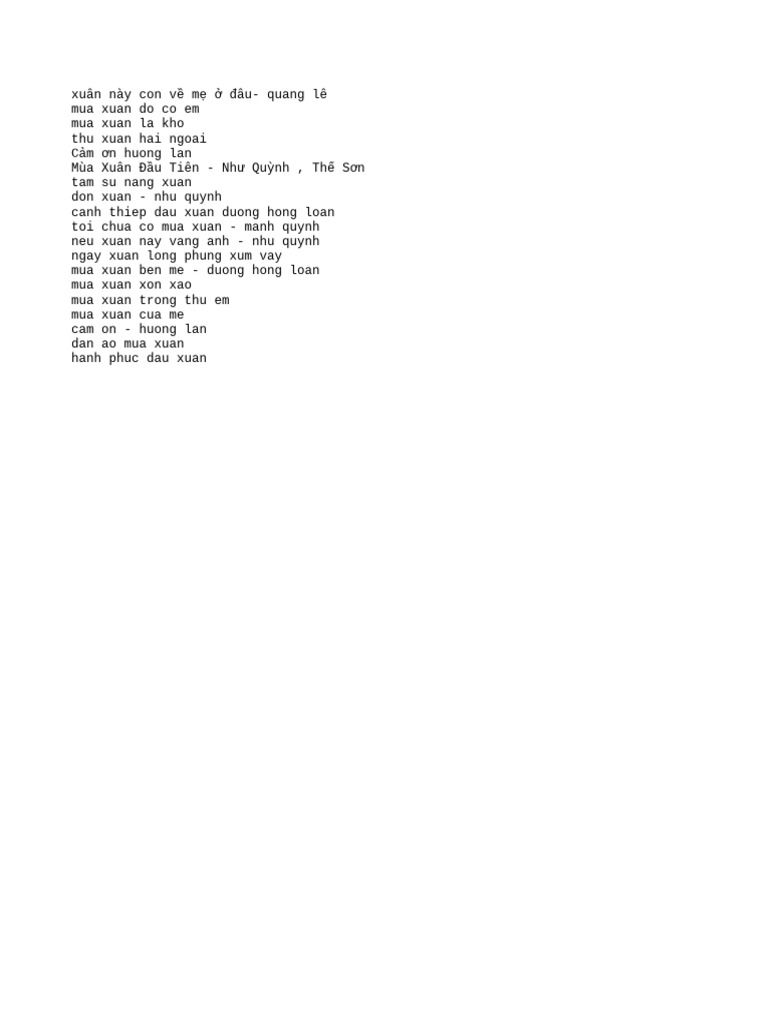 xuân này con về mẹ ở đâu- quang lê
mua xuan do co em
mua xuan la kho
thu xuan hai ngoai
Càm ơn huong lan
Mùa Xuân Đầu Tiên - Như Quỳnh , Thế Sơn
tam su nang xuan
don xuan - nhu quynh
canh thiep dau xuan duong hong loan
toi chua co mua xuan - manh quynh
neu xuan nay vang anh - nhu quynh
ngay xuan long phung xum vay
mua xuan ben me - duong hong loan
mua xuan xon xao
mua xuan trong thu em
mua xuan cua me
cam on - huong lan
dan ao mua xuan
hanh phuc dau xuan